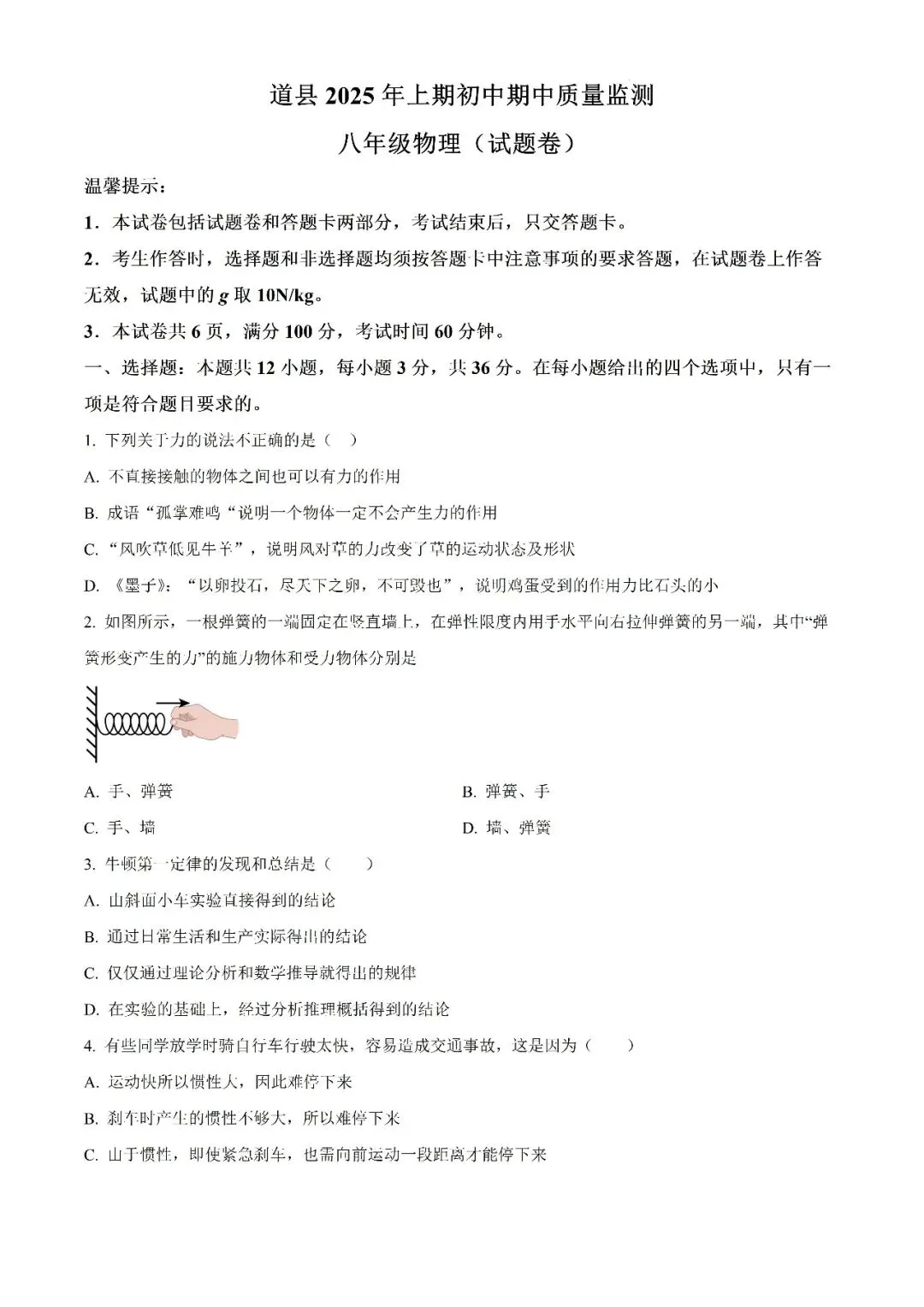 道县 2025 年上期初中期中质量监测

八年级物理（试题卷）

温馨提示：

1．本试卷包括试题卷和答题卡两部分，考试结束后，只交答题卡。

2．考生作答时，选择题和非选择题均须按答题卡中注意事项的要求答题，在试题卷上作答无效，试题中的 $g$ 取 10N/kg。

3．本试卷共 6 页，满分 100 分，考试时间 60 分钟。

一、选择题：本题共 12 小题，每小题 3 分，共 36 分。在每小题给出的四个选项中，只有一项是符合题目要求的。

1. 下列关于力的说法不正确的是（　）

A. 不直接接触的物体之间也可以有力的作用

B. 成语“孤掌难鸣“说明一个物体一定不会产生力的作用

C. “风吹草低见牛羊”，说明风对草的力改变了草的运动状态及形状

D. 《墨子》：“以卵投石，尽天下之卵，不可毁也”，说明鸡蛋受到的作用力比石头的小

2. 如图所示，一根弹簧的一端固定在竖直墙上，在弹性限度内用手水平向右拉伸弹簧的另一端，其中“弹簧形变产生的力”的施力物体和受力物体分别是

A. 手、弹簧

B. 弹簧、手

C. 手、墙

D. 墙、弹簧

3. 牛顿第一定律的发现和总结是（　　）

A. 由斜面小车实验直接得到的结论

B. 通过日常生活和生产实际得出的结论

C. 仅仅通过理论分析和数学推导就得出的规律

D. 在实验的基础上，经过分析推理概括得到的结论

4. 有些同学放学时骑自行车行驶太快，容易造成交通事故，这是因为（　　）

A. 运动快所以惯性大，因此难停下来

B. 刹车时产生的惯性不够大，所以难停下来

C. 由于惯性，即使紧急刹车，也需向前运动一段距离才能停下来